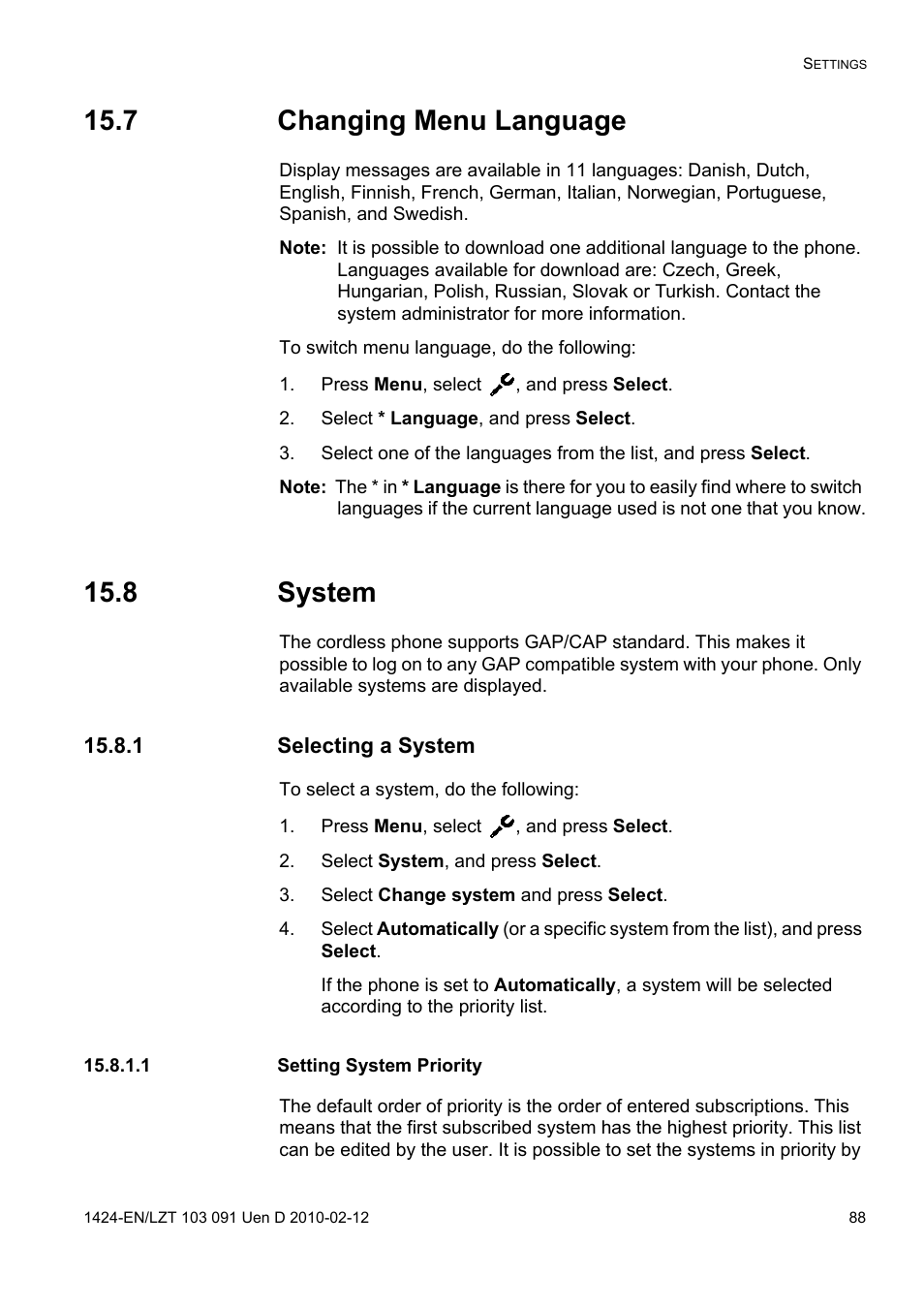 SETTINGS

15.7 Changing Menu Language

Display messages are available in 11 languages: Danish, Dutch, English, Finnish, French, German, Italian, Norwegian, Portuguese, Spanish, and Swedish.

Note: It is possible to download one additional language to the phone. Languages available for download are: Czech, Greek, Hungarian, Polish, Russian, Slovak or Turkish. Contact the system administrator for more information.

To switch menu language, do the following:

1. Press Menu, select , and press Select.
2. Select * Language, and press Select.
3. Select one of the languages from the list, and press Select.

Note: The * in * Language is there for you to easily find where to switch languages if the current language used is not one that you know.

15.8 System

The cordless phone supports GAP/CAP standard. This makes it possible to log on to any GAP compatible system with your phone. Only available systems are displayed.

15.8.1 Selecting a System

To select a system, do the following:

1. Press Menu, select , and press Select.
2. Select System, and press Select.
3. Select Change system and press Select.
4. Select Automatically (or a specific system from the list), and press Select.

If the phone is set to Automatically, a system will be selected according to the priority list.

15.8.1.1 Setting System Priority

The default order of priority is the order of entered subscriptions. This means that the first subscribed system has the highest priority. This list can be edited by the user. It is possible to set the systems in priority by

1424-EN/LZT 103 091 Uen D 2010-02-12 88